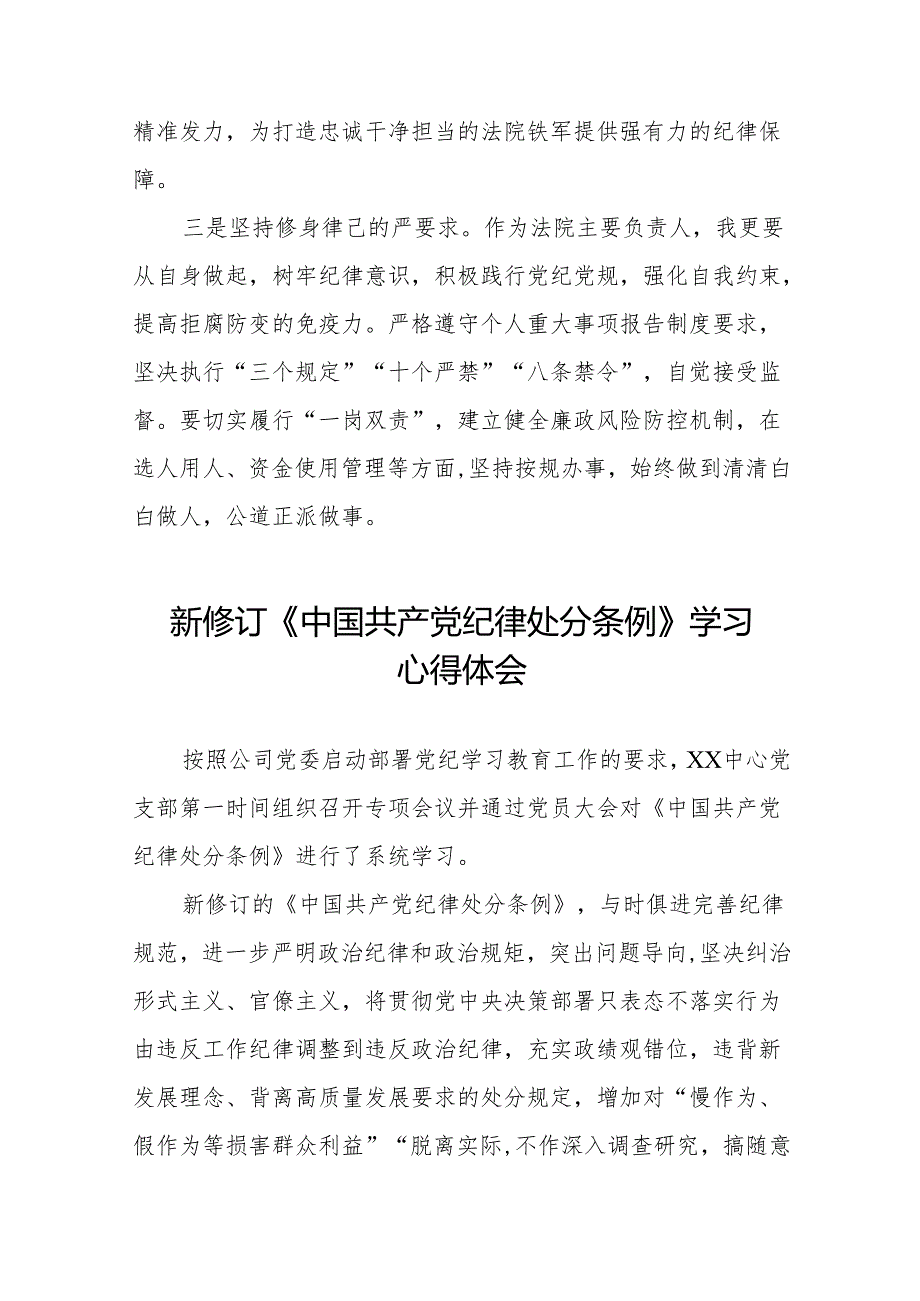 精准发力，为打造忠诚干净担当的法院铁军提供强有力的纪律保障。

三是坚持修身律己的严要求。作为法院主要负责人，我更要从自身做起，树牢纪律意识，积极践行党纪党规，强化自我约束，提高拒腐防变的免疫力。严格遵守个人重大事项报告制度要求，坚决执行“三个规定”“十个严禁”“八条禁令”，自觉接受监督。要切实履行“一岗双责”，建立健全廉政风险防控机制，在选人用人、资金使用管理等方面，坚持按规办事，始终做到清清白白做人，公道正派做事。

新修订《中国共产党纪律处分条例》学习心得体会

按照公司党委启动部署党纪学习教育工作的要求，XX中心党支部第一时间组织召开专项会议并通过党员大会对《中国共产党纪律处分条例》进行了系统学习。

新修订的《中国共产党纪律处分条例》，与时俱进完善纪律规范，进一步严明政治纪律和政治规矩，突出问题导向，坚决纠治形式主义、官僚主义，将贯彻党中央决策部署只表态不落实行为由违反工作纪律调整到违反政治纪律，充实政绩观错位，违背新发展理念、背离高质量发展要求的处分规定，增加对“慢作为、假作为等损害群众利益”“脱离实际，不作深入调查研究，搞随意